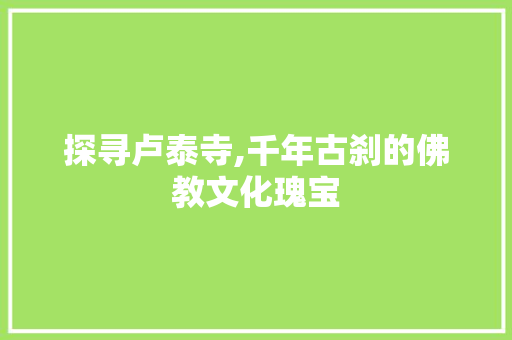 探寻卢泰寺,千年古刹的佛教文化瑰宝